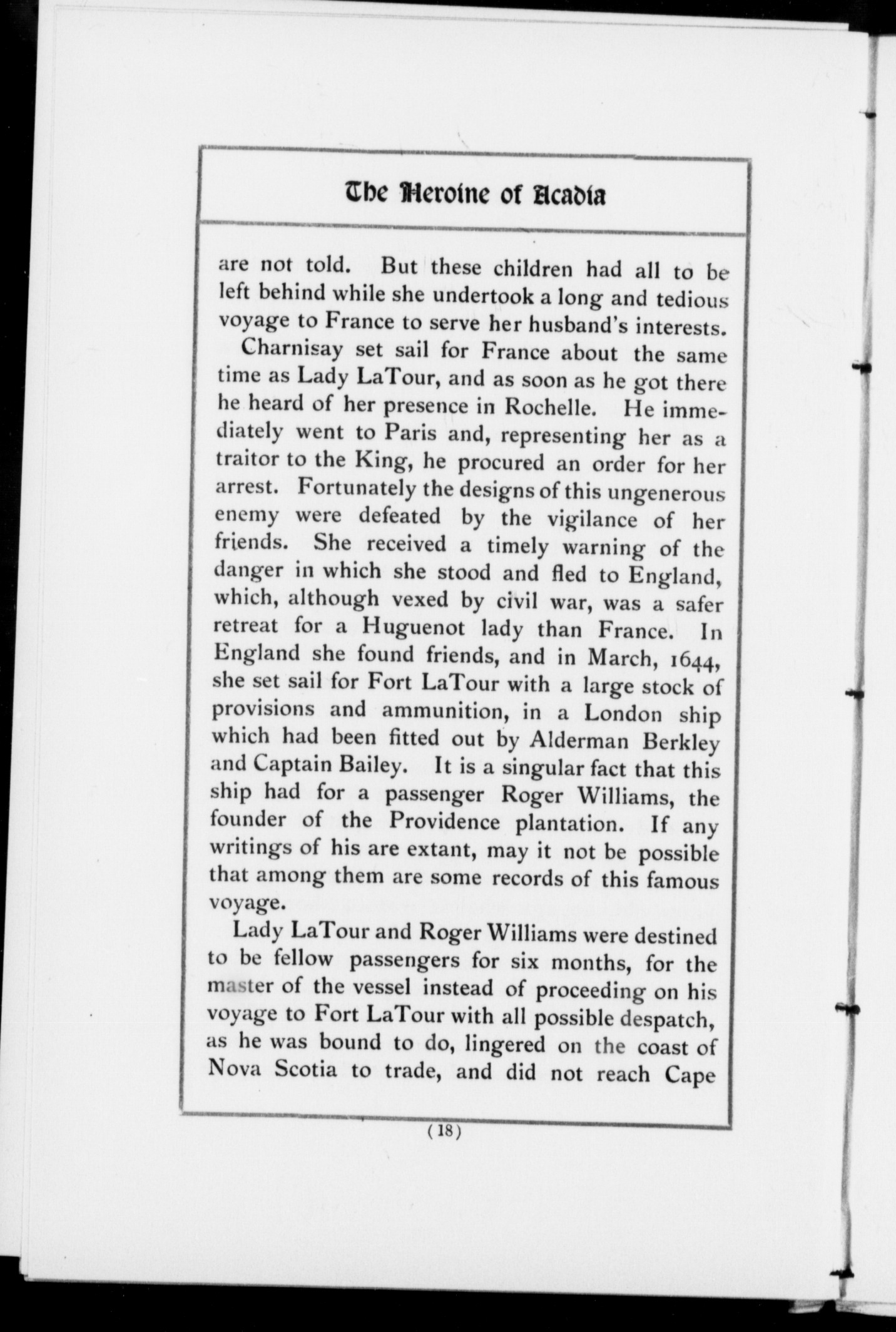 The Heroine of Acadia

are not told. But these children had all to be left behind while she undertook a long and tedious voyage to France to serve her husband's interests.

Charnisay set sail for France about the same time as Lady LaTour, and as soon as he got there he heard of her presence in Rochelle. He immediately went to Paris and, representing her as a traitor to the King, he procured an order for her arrest. Fortunately the designs of this ungenerous enemy were defeated by the vigilance of her friends. She received a timely warning of the danger in which she stood and fled to England, which, although vexed by civil war, was a safer retreat for a Huguenot lady than France. In England she found friends, and in March, 1644, she set sail for Fort LaTour with a large stock of provisions and ammunition, in a London ship which had been fitted out by Alderman Berkley and Captain Bailey. It is a singular fact that this ship had for a passenger Roger Williams, the founder of the Providence plantation. If any writings of his are extant, may it not be possible that among them are some records of this famous voyage.

Lady LaTour and Roger Williams were destined to be fellow passengers for six months, for the master of the vessel instead of proceeding on his voyage to Fort LaTour with all possible despatch, as he was bound to do, lingered on the coast of Nova Scotia to trade, and did not reach Cape

(18)